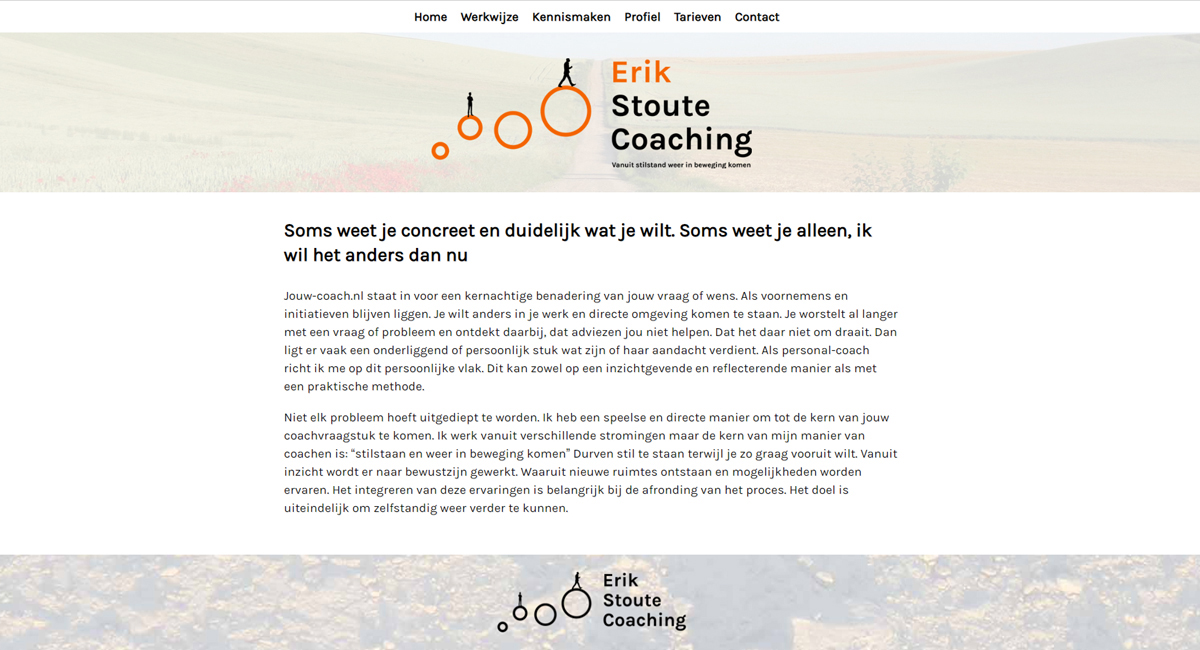 Home Werkwijze Kennismaken Profiel Tarieven Contact

Erik Stoute Coaching
Vanuit stilstand weer in beweging komen

Soms weet je concreet en duidelijk wat je wilt. Soms weet je alleen, ik wil het anders dan nu

Jouw-coach.nl staat in voor een kernachtige benadering van jouw vraag of wens. Als voornemens en initiatieven blijven liggen. Je wilt anders in je werk en directe omgeving komen te staan. Je worstelt al langer met een vraag of probleem en ontdekt daarbij, dat adviezen jou niet helpen. Dat het daar niet om draait. Dan ligt er vaak een onderliggend of persoonlijk stuk wat zijn of haar aandacht verdient. Als personal-coach richt ik me op dit persoonlijke vlak. Dit kan zowel op een inzichtgevende en reflecterende manier als met een praktische methode.

Niet elk probleem hoeft uitgediept te worden. Ik heb een speelse en directe manier om tot de kern van jouw coachvraagstuk te komen. Ik werk vanuit verschillende stromingen maar de kern van mijn manier van coachen is: “stilstaan en weer in beweging komen” Durven stil te staan terwijl je zo graag vooruit wilt. Vanuit inzicht wordt er naar bewustzijn gewerkt. Waaruit nieuwe ruimtes ontstaan en mogelijkheden worden ervaren. Het integreren van deze ervaringen is belangrijk bij de afronding van het proces. Het doel is uiteindelijk om zelfstandig weer verder te kunnen.

Erik Stoute Coaching